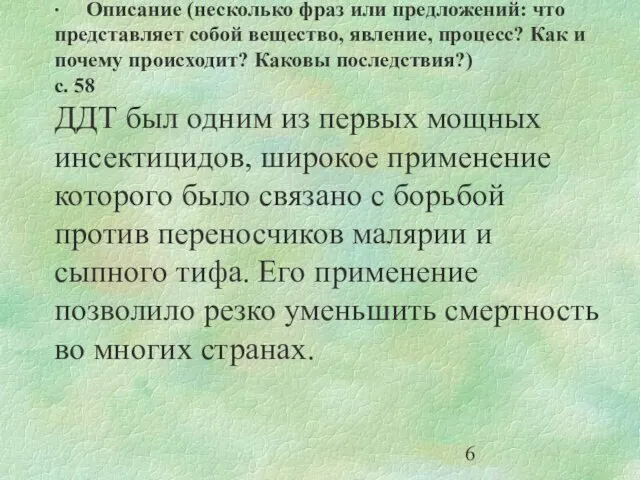 · Описание (несколько фраз или предложений: что представляет собой вещество, явление, процесс? Как и почему происходит? Каковы последствия?)
с. 58

ДДТ был одним из первых мощных инсектицидов, широкое применение которого было связано с борьбой против переносчиков малярии и сыпного тифа. Его применение позволило резко уменьшить смертность во многих странах.

6